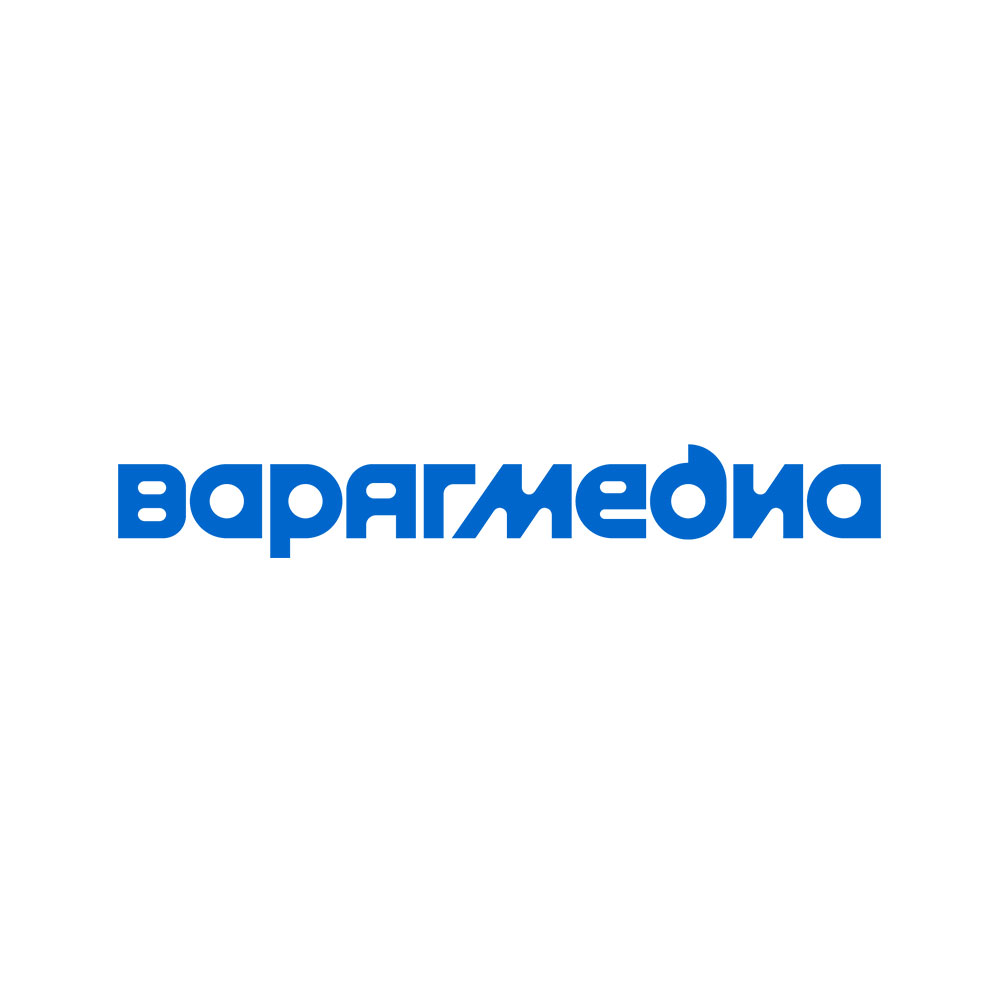 варягмедиа